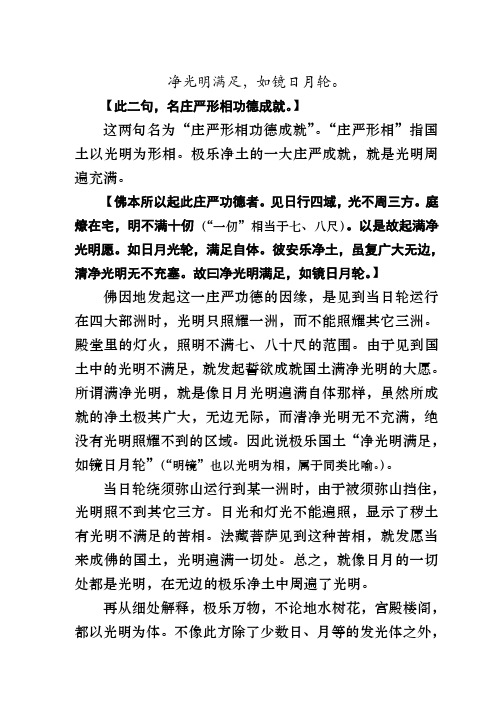 净光明满足，如镜日月轮。

【此二句，名庄严形相功德成就。】

这两句名为“庄严形相功德成就”。“庄严形相”指国土以光明为形相。极乐净土的一大庄严成就，就是光明周遍充满。

【佛本所以起此庄严功德者。见日行四域，光不周三方。庭燎在宅，明不满十仞（“一仞”相当于七、八尺）。以是故起满净光明愿。如日月光轮，满足自体。彼安乐净土，虽复广大无边，清净光明无不充塞。故曰净光明满足，如镜日月轮。】

佛因地发起这一庄严功德的因缘，是见到当日轮运行在四大部洲时，光明只照耀一洲，而不能照耀其它三洲。殿堂里的灯火，照明不满七、八十尺的范围。由于见到国土中的光明不满足，就发起誓欲成就国土满净光明的大愿。所谓满净光明，就是像日月光明遍满自体那样，虽然所成就的净土极其广大，无边无际，而清净光明无不充满，绝没有光明照耀不到的区域。因此说极乐国土“净光明满足，如镜日月轮”（“明镜”也以光明为相，属于同类比喻。）。

当日轮绕须弥山运行到某一洲时，由于被须弥山挡住，光明照不到其它三方。日光和灯光不能遍照，显示了秽土有光明不满足的苦相。法藏菩萨见到这种苦相，就发愿当来成佛的国土，光明遍满一切处。总之，就像日月的一切处都是光明，在无边的极乐净土中周遍了光明。

再从细处解释，极乐万物，不论地水树花，宫殿楼阁，都以光明为体。不像此方除了少数日、月等的发光体之外，